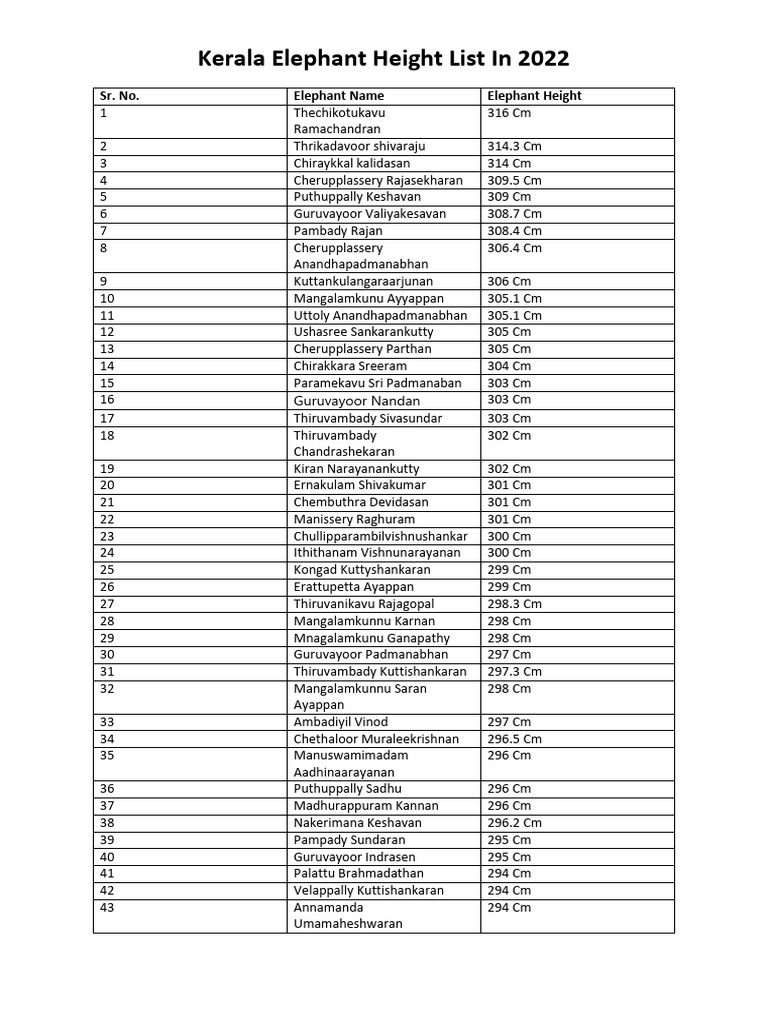 Kerala Elephant Height List In 2022

| Sr. No. | Elephant Name | Elephant Height |
|---|---|---|
| 1 | Thechikotukavu Ramachandran | 316 Cm |
| 2 | Thrikadavoor shivaraju | 314.3 Cm |
| 3 | Chiraykkal kalidasan | 314 Cm |
| 4 | Cherupplassery Rajasekharan | 309.5 Cm |
| 5 | Puthuppally Keshavan | 309 Cm |
| 6 | Guruvayoor Valiyakesavan | 308.7 Cm |
| 7 | Pambady Rajan | 308.4 Cm |
| 8 | Cherupplassery Anandhapadmanabhan | 306.4 Cm |
| 9 | Kuttankulangaraarjunan | 306 Cm |
| 10 | Mangalamkunu Ayyappan | 305.1 Cm |
| 11 | Uttoly Anandhapadmanabhan | 305.1 Cm |
| 12 | Ushasree Sankarankutty | 305 Cm |
| 13 | Cherupplassery Parthan | 305 Cm |
| 14 | Chirakkara Sreeram | 304 Cm |
| 15 | Paramekavu Sri Padmanaban | 303 Cm |
| 16 | Guruvayoor Nandan | 303 Cm |
| 17 | Thiruvambady Sivasundar | 303 Cm |
| 18 | Thiruvambady Chandrashekaran | 302 Cm |
| 19 | Kiran Narayanankutty | 302 Cm |
| 20 | Ernakulam Shivakumar | 301 Cm |
| 21 | Chembuthra Devidasan | 301 Cm |
| 22 | Manissery Raghuram | 301 Cm |
| 23 | Chullipparambilvishnushankar | 300 Cm |
| 24 | Ithithanam Vishnunarayanan | 300 Cm |
| 25 | Kongad Kuttyshankaran | 299 Cm |
| 26 | Erattupetta Ayappan | 299 Cm |
| 27 | Thiruvanikavu Rajagopal | 298.3 Cm |
| 28 | Mangalamkunnu Karnan | 298 Cm |
| 29 | Mnagalamkunu Ganapathy | 298 Cm |
| 30 | Guruvayoor Padmanabhan | 297 Cm |
| 31 | Thiruvambady Kuttishankaran | 297.3 Cm |
| 32 | Mangalamkunnu Saran Ayappan | 298 Cm |
| 33 | Ambadiyil Vinod | 297 Cm |
| 34 | Chethaloor Muraleekrishnan | 296.5 Cm |
| 35 | Manuswamimadam Aadhinaarayanan | 296 Cm |
| 36 | Puthuppally Sadhu | 296 Cm |
| 37 | Madhurappuram Kannan | 296 Cm |
| 38 | Nakerimana Keshavan | 296.2 Cm |
| 39 | Pampady Sundaran | 295 Cm |
| 40 | Guruvayoor Indrasen | 295 Cm |
| 41 | Palattu Brahmadathan | 294 Cm |
| 42 | Velappally Kuttishankaran | 294 Cm |
| 43 | Annamanda Umamaheshwaran | 294 Cm |